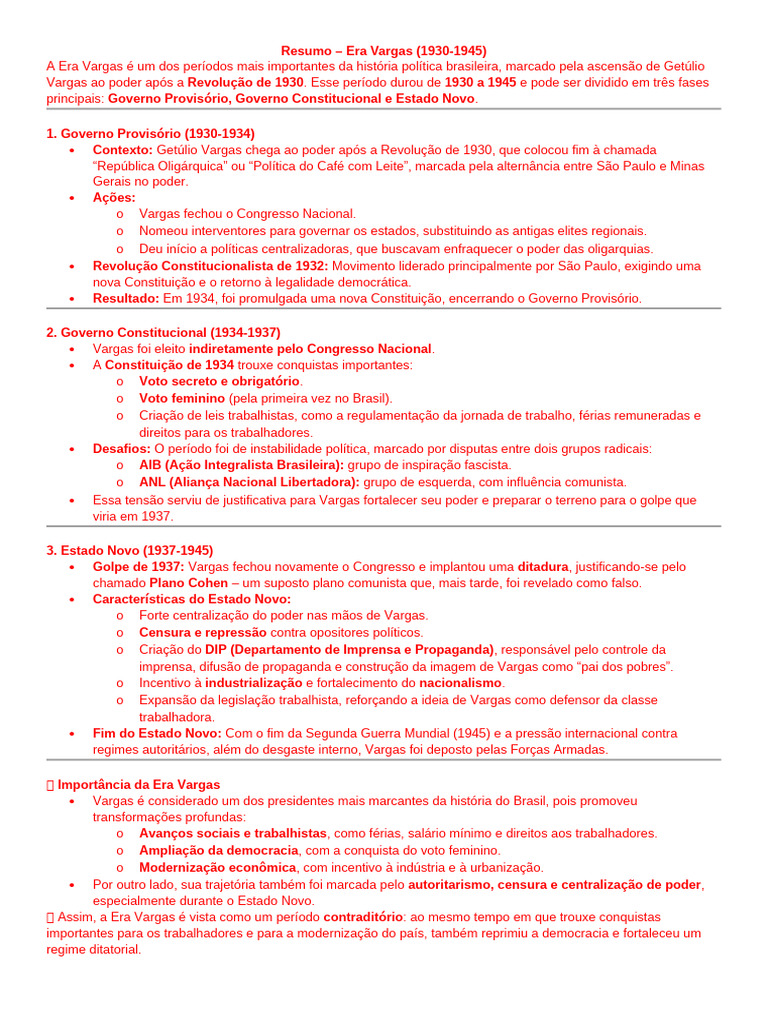 Resumo – Era Vargas (1930-1945)

A Era Vargas é um dos períodos mais importantes da história política brasileira, marcado pela ascensão de Getúlio Vargas ao poder após a Revolução de 1930. Esse período durou de 1930 a 1945 e pode ser dividido em três fases principais: Governo Provisório, Governo Constitucional e Estado Novo.

1. Governo Provisório (1930-1934)
• Contexto: Getúlio Vargas chega ao poder após a Revolução de 1930, que colocou fim à chamada "República Oligárquica" ou "Política do Café com Leite", marcada pela alternância entre São Paulo e Minas Gerais no poder.
• Ações:
o Vargas fechou o Congresso Nacional.
o Nomeou interventores para governar os estados, substituindo as antigas elites regionais.
o Deu início a políticas centralizadoras, que buscavam enfraquecer o poder das oligarquias.
• Revolução Constitucionalista de 1932: Movimento liderado principalmente por São Paulo, exigindo uma nova Constituição e o retorno à legalidade democrática.
• Resultado: Em 1934, foi promulgada uma nova Constituição, encerrando o Governo Provisório.

2. Governo Constitucional (1934-1937)
• Vargas foi eleito indiretamente pelo Congresso Nacional.
• A Constituição de 1934 trouxe conquistas importantes:
o Voto secreto e obrigatório.
o Voto feminino (pela primeira vez no Brasil).
o Criação de leis trabalhistas, como a regulamentação da jornada de trabalho, férias remuneradas e direitos para os trabalhadores.
• Desafios: O período foi de instabilidade política, marcado por disputas entre dois grupos radicais:
o AIB (Ação Integralista Brasileira): grupo de inspiração fascista.
o ANL (Aliança Nacional Libertadora): grupo de esquerda, com influência comunista.
• Essa tensão serviu de justificativa para Vargas fortalecer seu poder e preparar o terreno para o golpe que viria em 1937.

3. Estado Novo (1937-1945)
• Golpe de 1937: Vargas fechou novamente o Congresso e implantou uma ditadura, justificando-se pelo chamado Plano Cohen – um suposto plano comunista que, mais tarde, foi revelado como falso.
• Características do Estado Novo:
o Forte centralização do poder nas mãos de Vargas.
o Censura e repressão contra opositores políticos.
o Criação do DIP (Departamento de Imprensa e Propaganda), responsável pelo controle da imprensa, difusão de propaganda e construção da imagem de Vargas como "pai dos pobres".
o Incentivo à industrialização e fortalecimento do nacionalismo.
o Expansão da legislação trabalhista, reforçando a ideia de Vargas como defensor da classe trabalhadora.
• Fim do Estado Novo: Com o fim da Segunda Guerra Mundial (1945) e a pressão internacional contra regimes autoritários, além do desgaste interno, Vargas foi deposto pelas Forças Armadas.

Importância da Era Vargas
• Vargas é considerado um dos presidentes mais marcantes da história do Brasil, pois promoveu transformações profundas:
o Avanços sociais e trabalhistas, como férias, salário mínimo e direitos aos trabalhadores.
o Ampliação da democracia, com a conquista do voto feminino.
o Modernização econômica, com incentivo à indústria e à urbanização.
• Por outro lado, sua trajetória também foi marcada pelo autoritarismo, censura e centralização de poder, especialmente durante o Estado Novo.

Assim, a Era Vargas é vista como um período contraditório: ao mesmo tempo em que trouxe conquistas importantes para os trabalhadores e para a modernização do país, também reprimiu a democracia e fortaleceu um regime ditatorial.